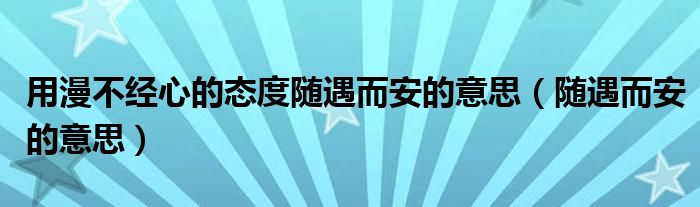 用漫不经心的态度随遇而安的意思（随遇而安的意思）